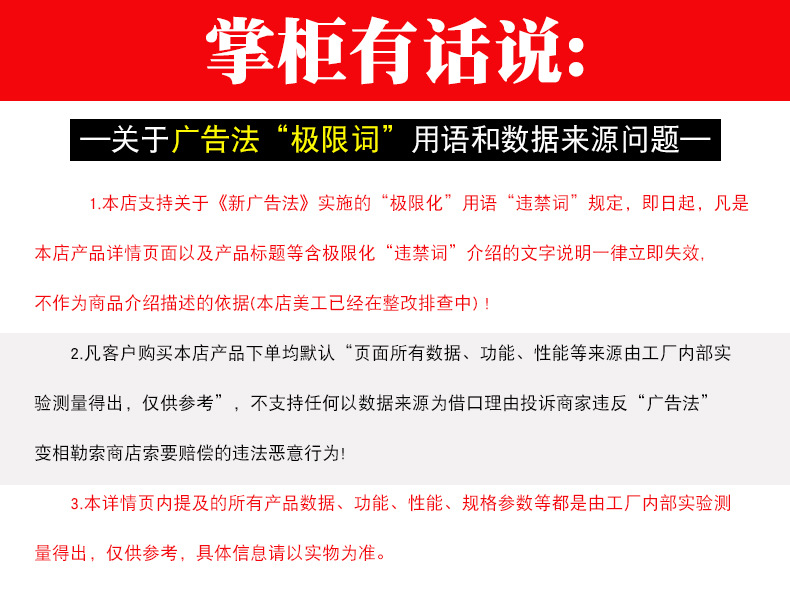 掌柜有话说:

—关于广告法“极限词”用语和数据来源问题—

1.本店支持关于《新广告法》实施的“极限化”用语“违禁词”规定，即日起，凡是本店产品详情页面以及产品标题等含极限化“违禁词”介绍的文字说明一律立即失效，不作为商品介绍描述的依据(本店美工已经在整改排查中)！

2.凡客户购买本店产品下单均默认“页面所有数据、功能、性能等来源由工厂内部实验测量得出，仅供参考”，不支持任何以数据来源为借口理由投诉商家违反“广告法”变相勒索商店索要赔偿的违法恶意行为!

3.本详情页内提及的所有产品数据、功能、性能、规格参数等都是由工厂内部实验测量得出，仅供参考，具体信息请以实物为准。